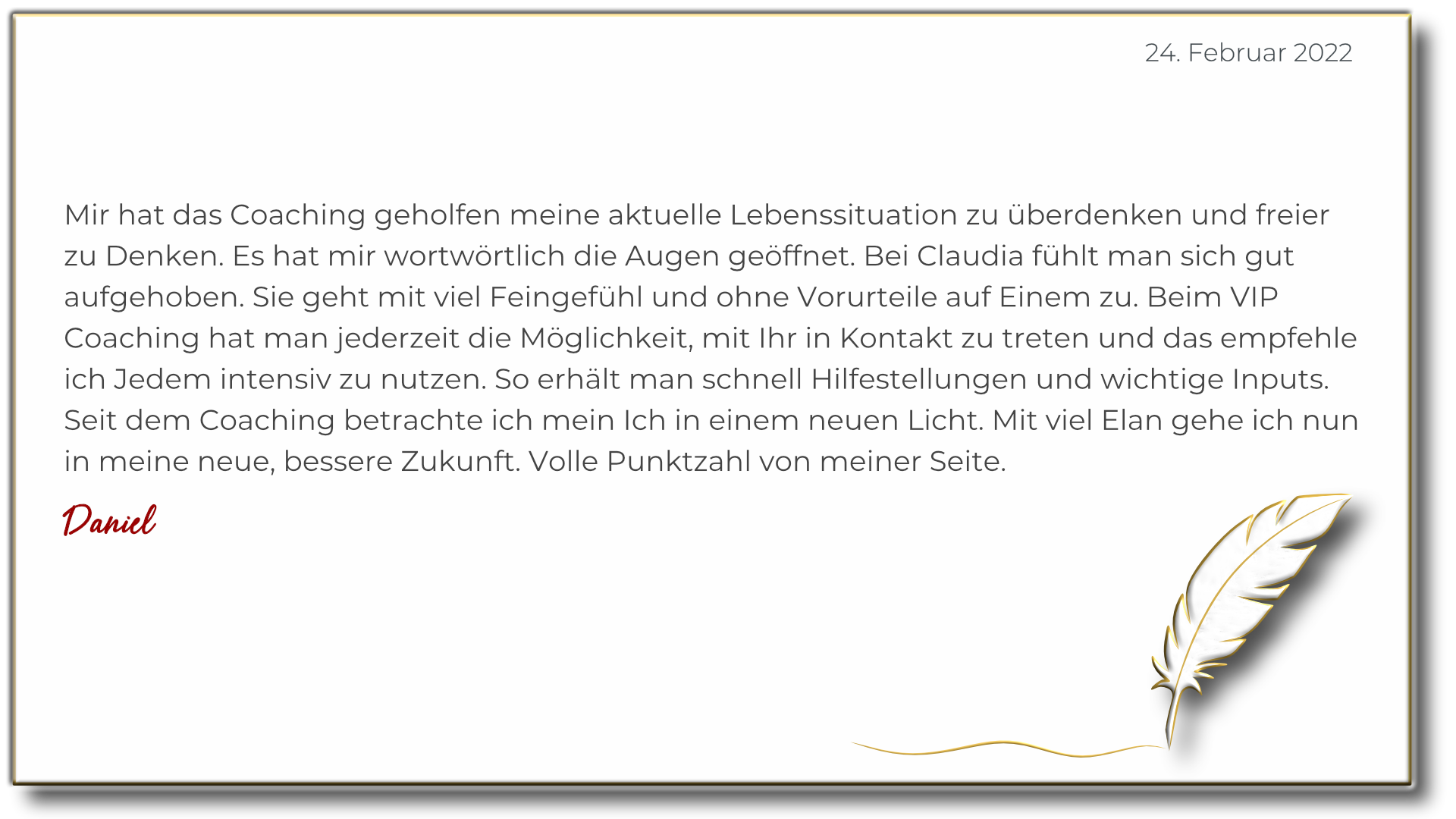 24. Februar 2022

Mir hat das Coaching geholfen meine aktuelle Lebenssituation zu überdenken und freier zu Denken. Es hat mir wortwörtlich die Augen geöffnet. Bei Claudia fühlt man sich gut aufgehoben. Sie geht mit viel Feingefühl und ohne Vorurteile auf Einem zu. Beim VIP Coaching hat man jederzeit die Möglichkeit, mit Ihr in Kontakt zu treten und das empfehle ich Jedem intensiv zu nutzen. So erhält man schnell Hilfestellungen und wichtige Inputs. Seit dem Coaching betrachte ich mein Ich in einem neuen Licht. Mit viel Elan gehe ich nun in meine neue, bessere Zukunft. Volle Punktzahl von meiner Seite.

Daniel